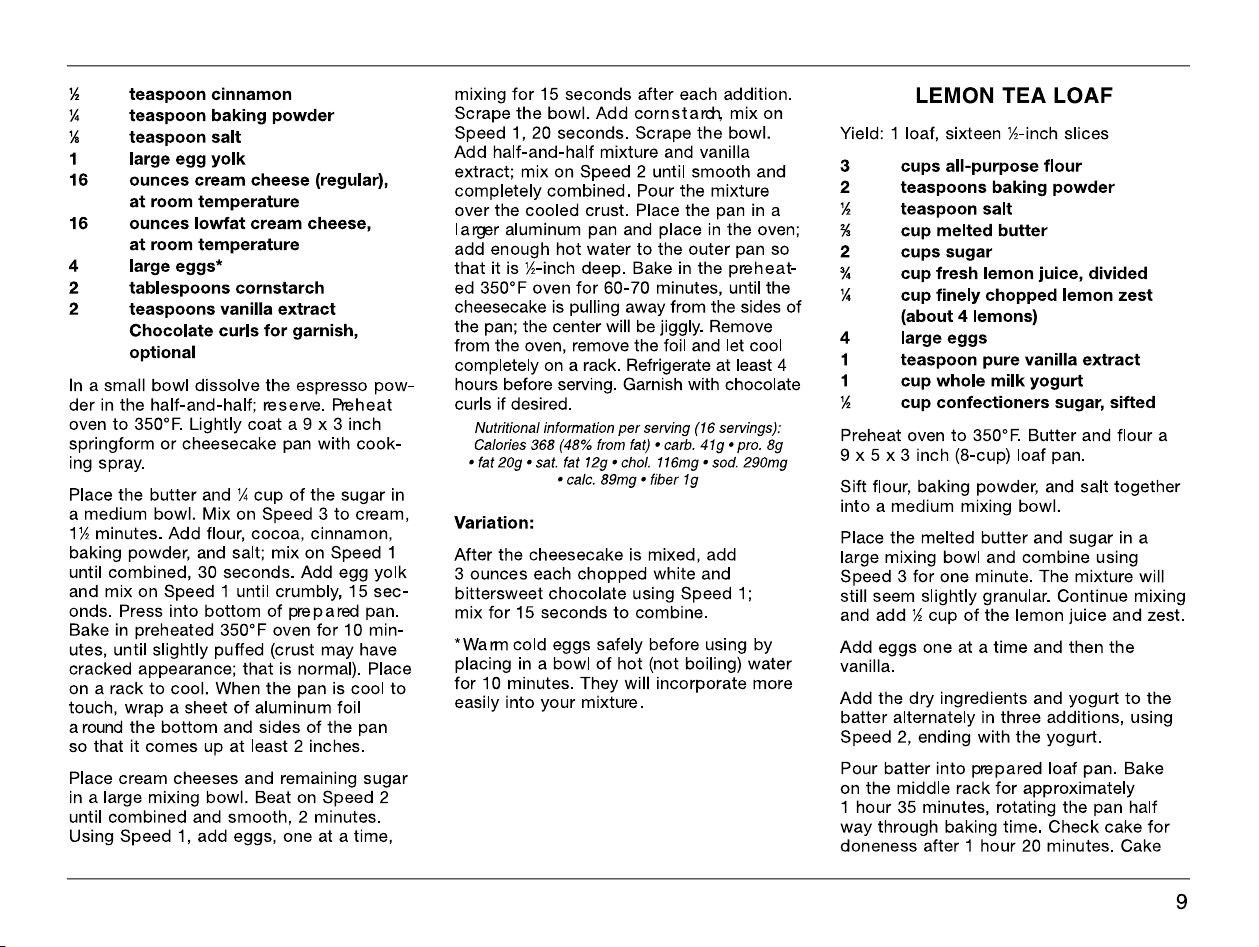 ½ teaspoon cinnamon
¼ teaspoon baking powder
⅛ teaspoon salt
1 large egg yolk
16 ounces cream cheese (regular), at room temperature
16 ounces lowfat cream cheese, at room temperature
4 large eggs*
2 tablespoons cornstarch
2 teaspoons vanilla extract
Chocolate curls for garnish, optional

In a small bowl dissolve the espresso powder in the half-and-half; reserve. Preheat oven to 350°F. Lightly coat a 9 x 3 inch springform or cheesecake pan with cooking spray.

Place the butter and ¼ cup of the sugar in a medium bowl. Mix on Speed 3 to cream, 1½ minutes. Add flour, cocoa, cinnamon, baking powder, and salt; mix on Speed 1 until combined, 30 seconds. Add egg yolk and mix on Speed 1 until crumbly, 15 seconds. Press into bottom of prepared pan. Bake in preheated 350°F oven for 10 minutes, until slightly puffed (crust may have cracked appearance; that is normal). Place on a rack to cool. When the pan is cool to touch, wrap a sheet of aluminum foil around the bottom and sides of the pan so that it comes up at least 2 inches.

Place cream cheeses and remaining sugar in a large mixing bowl. Beat on Speed 2 until combined and smooth, 2 minutes. Using Speed 1, add eggs, one at a time, mixing for 15 seconds after each addition. Scrape the bowl. Add cornstarch, mix on Speed 1, 20 seconds. Scrape the bowl. Add half-and-half mixture and vanilla extract; mix on Speed 2 until smooth and completely combined. Pour the mixture over the cooled crust. Place the pan in a larger aluminum pan and place in the oven; add enough hot water to the outer pan so that it is ½-inch deep. Bake in the preheated 350°F oven for 60-70 minutes, until the cheesecake is pulling away from the sides of the pan; the center will be jiggly. Remove from the oven, remove the foil and let cool completely on a rack. Refrigerate at least 4 hours before serving. Garnish with chocolate curls if desired.

Nutritional information per serving (16 servings): Calories 368 (48% from fat) • carb. 41g • pro. 8g • fat 20g • sat. fat 12g • chol. 116mg • sod. 290mg • calc. 89mg • fiber 1g

Variation:

After the cheesecake is mixed, add 3 ounces each chopped white and bittersweet chocolate using Speed 1; mix for 15 seconds to combine.

*Warm cold eggs safely before using by placing in a bowl of hot (not boiling) water for 10 minutes. They will incorporate more easily into your mixture.

LEMON TEA LOAF

Yield: 1 loaf, sixteen ½-inch slices

3 cups all-purpose flour
2 teaspoons baking powder
½ teaspoon salt
⅔ cup melted butter
2 cups sugar
¾ cup fresh lemon juice, divided
¼ cup finely chopped lemon zest (about 4 lemons)
4 large eggs
1 teaspoon pure vanilla extract
1 cup whole milk yogurt
½ cup confectioners sugar, sifted

Preheat oven to 350°F. Butter and flour a 9 x 5 x 3 inch (8-cup) loaf pan.

Sift flour, baking powder, and salt together into a medium mixing bowl.

Place the melted butter and sugar in a large mixing bowl and combine using Speed 3 for one minute. The mixture will still seem slightly granular. Continue mixing and add ½ cup of the lemon juice and zest.

Add eggs one at a time and then the vanilla.

Add the dry ingredients and yogurt to the batter alternately in three additions, using Speed 2, ending with the yogurt.

Pour batter into prepared loaf pan. Bake on the middle rack for approximately 1 hour 35 minutes, rotating the pan half way through baking time. Check cake for doneness after 1 hour 20 minutes. Cake

9